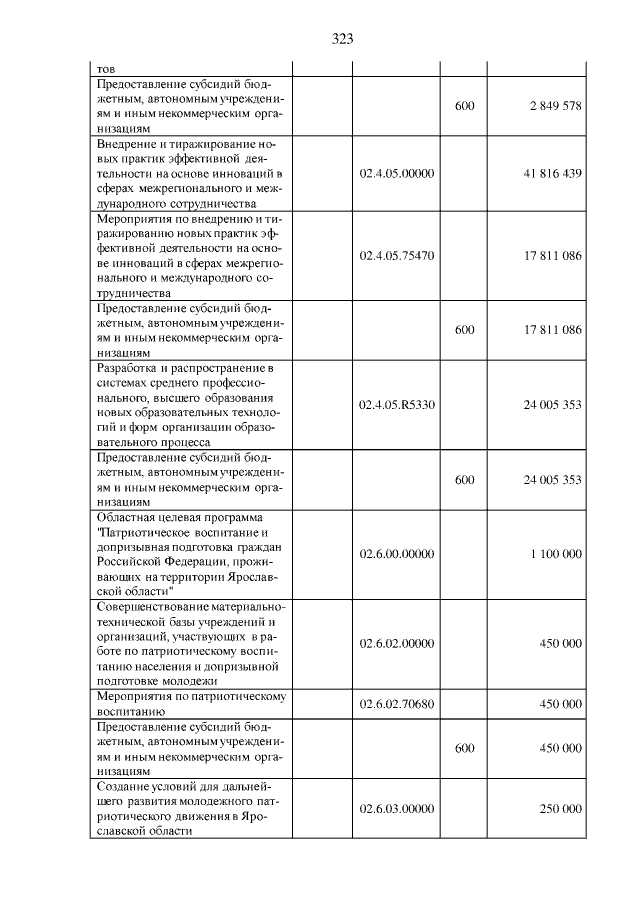 323

| тов | | | | |
|---|---|---|---|---|
| Предоставление субсидий бюджетным, автономным учреждениям и иным некоммерческим организациям | | | 600 | 2 849 578 |
| Внедрение и тиражирование новых практик эффективной деятельности на основе инноваций в сферах межрегионального и международного сотрудничества | | 02.4.05.00000 | | 41 816 439 |
| Мероприятия по внедрению и тиражированию новых практик эффективной деятельности на основе инноваций в сферах межрегионального и международного сотрудничества | | 02.4.05.75470 | | 17 811 086 |
| Предоставление субсидий бюджетным, автономным учреждениям и иным некоммерческим организациям | | | 600 | 17 811 086 |
| Разработка и распространение в системах среднего профессионального, высшего образования новых образовательных технологий и форм организации образовательного процесса | | 02.4.05.R5330 | | 24 005 353 |
| Предоставление субсидий бюджетным, автономным учреждениям и иным некоммерческим организациям | | | 600 | 24 005 353 |
| Областная целевая программа "Патриотическое воспитание и допризывная подготовка граждан Российской Федерации, проживающих на территории Ярославской области" | | 02.6.00.00000 | | 1 100 000 |
| Совершенствование материально-технической базы учреждений и организаций, участвующих в работе по патриотическому воспитанию населения и допризывной подготовке молодежи | | 02.6.02.00000 | | 450 000 |
| Мероприятия по патриотическому воспитанию | | 02.6.02.70680 | | 450 000 |
| Предоставление субсидий бюджетным, автономным учреждениям и иным некоммерческим организациям | | | 600 | 450 000 |
| Создание условий для дальнейшего развития молодежного патриотического движения в Ярославской области | | 02.6.03.00000 | | 250 000 |